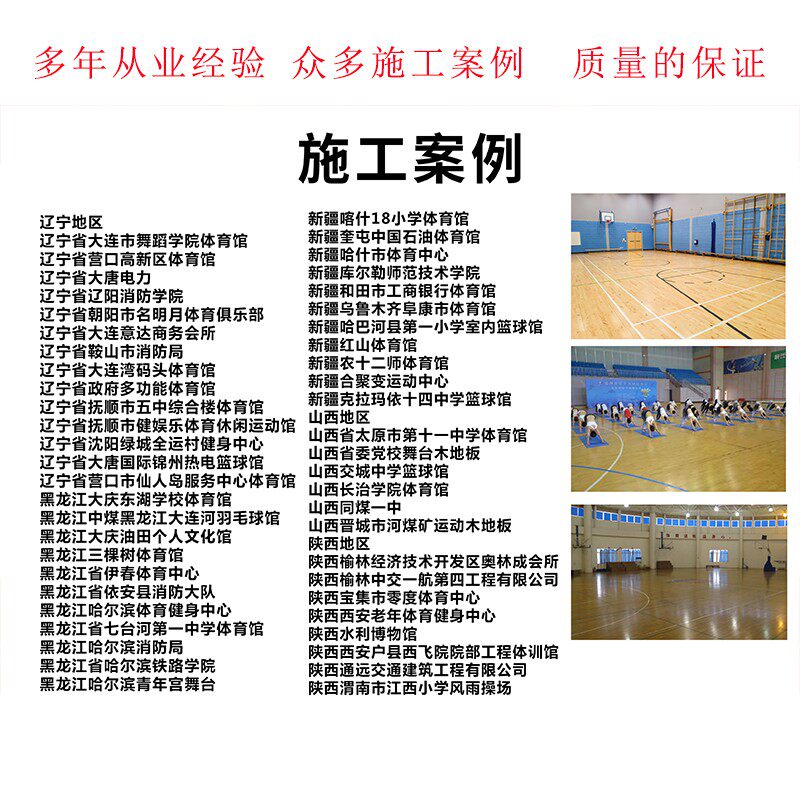 多年从业经验 众多施工案例 质量的保证

施工案例

辽宁地区
辽宁省大连市舞蹈学院体育馆
辽宁省营口高新区体育馆
辽宁省大唐电力
辽宁省辽阳消防学院
辽宁省朝阳市名明月体育俱乐部
辽宁省大连意达商务会所
辽宁省鞍山市消防局
辽宁省大连湾码头体育馆
辽宁省政府多功能体育馆
辽宁省抚顺市五中综合楼体育馆
辽宁省抚顺市健娱乐体育休闲运动馆
辽宁省沈阳绿城全运村健身中心
辽宁省大唐国际锦州热电篮球馆
辽宁省营口市仙人岛服务中心体育馆
黑龙江大庆东湖学校体育馆
黑龙江中煤黑龙江大连河羽毛球馆
黑龙江大庆油田个人文化馆
黑龙江三棵树体育馆
黑龙江省伊春体育中心
黑龙江省依安县消防大队
黑龙江哈尔滨体育健身中心
黑龙江省七台河第一中学体育馆
黑龙江哈尔滨消防局
黑龙江省哈尔滨铁路学院
黑龙江哈尔滨青年宫舞台

新疆喀什18小学体育馆
新疆奎屯中国石油体育馆
新疆哈什市体育中心
新疆库尔勒师范技术学院
新疆和田市工商银行体育馆
新疆乌鲁木齐阜康市体育馆
新疆哈巴河县第一小学室内篮球馆
新疆红山体育馆
新疆农十二师体育馆
新疆合聚变运动中心
新疆克拉玛依十四中学篮球馆
山西地区
山西省太原市第十一中学体育馆
山西省委党校舞台木地板
山西交城中学篮球馆
山西长治学院体育馆
山西同煤一中
山西晋城市河煤矿运动木地板
陕西地区
陕西榆林经济技术开发区奥林成会所
陕西榆林中交一航第四工程有限公司
陕西宝集市零度体育中心
陕西西安老年体育健身中心
陕西水利博物馆
陕西西安户县西飞院院部工程体训馆
陕西通远交通建筑工程有限公司
陕西渭南市江西小学风雨操场